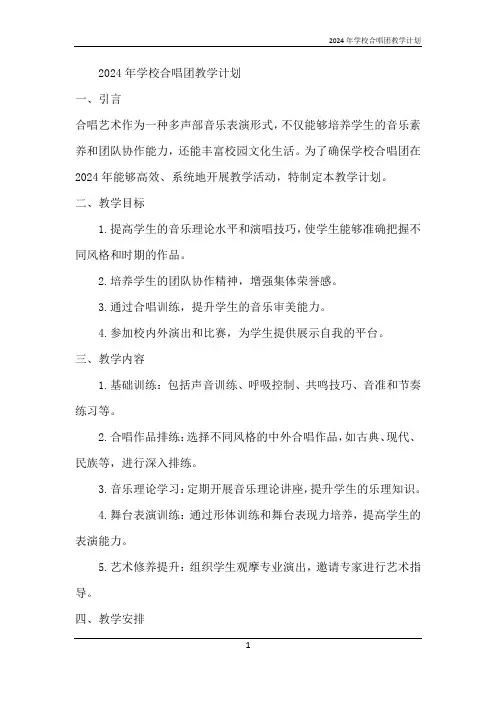 2024年学校合唱团教学计划

2024年学校合唱团教学计划

一、引言

合唱艺术作为一种多声部音乐表演形式，不仅能够培养学生的音乐素养和团队协作能力，还能丰富校园文化生活。为了确保学校合唱团在2024年能够高效、系统地开展教学活动，特制定本教学计划。

二、教学目标

1. 提高学生的音乐理论水平和演唱技巧，使学生能够准确把握不同风格和时期的作品。

2. 培养学生的团队协作精神，增强集体荣誉感。

3. 通过合唱训练，提升学生的音乐审美能力。

4. 参加校内外演出和比赛，为学生提供展示自我的平台。

三、教学内容

1. 基础训练：包括声音训练、呼吸控制、共鸣技巧、音准和节奏练习等。

2. 合唱作品排练：选择不同风格的中外合唱作品，如古典、现代、民族等，进行深入排练。

3. 音乐理论学习：定期开展音乐理论讲座，提升学生的乐理知识。

4. 舞台表演训练：通过形体训练和舞台表现力培养，提高学生的表演能力。

5. 艺术修养提升：组织学生观摩专业演出，邀请专家进行艺术指导。

四、教学安排

1